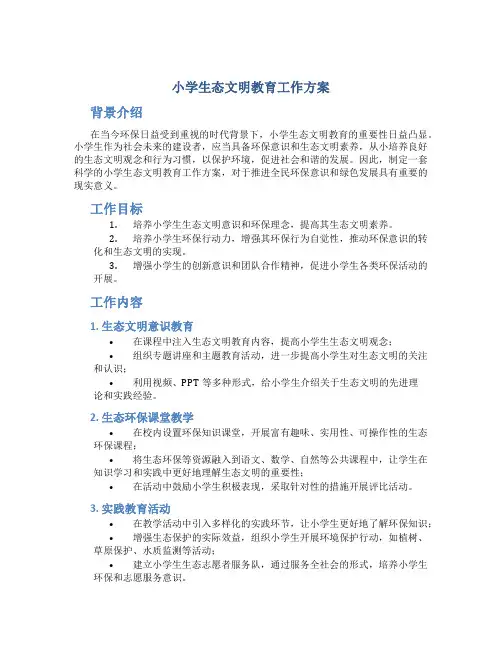 小学生态文明教育工作方案

背景介绍

在当今环保日益受到重视的时代背景下，小学生态文明教育的重要性日益凸显。小学生作为社会未来的建设者，应当具备环保意识和生态文明素养，从小培养良好的生态文明观念和行为习惯，以保护环境，促进社会和谐的发展。因此，制定一套科学的小学生态文明教育工作方案，对于推进全民环保意识和绿色发展具有重要的现实意义。

工作目标

1. 培养小学生生态文明意识和环保理念，提高其生态文明素养。
2. 培养小学生环保行动力，增强其环保行为自觉性，推动环保意识的转化和生态文明的实现。
3. 增强小学生的创新意识和团队合作精神，促进小学生各类环保活动的开展。

工作内容

1. 生态文明意识教育

• 在课程中注入生态文明教育内容，提高小学生生态文明观念；
• 组织专题讲座和主题教育活动，进一步提高小学生对生态文明的关注和认识；
• 利用视频、PPT 等多种形式，给小学生介绍关于生态文明的先进理论和实践经验。

2. 生态环保课堂教学

• 在校内设置环保知识课堂，开展富有趣味、实用性、可操作性的生态环保课程；
• 将生态环保等资源融入到语文、数学、自然等公共课程中，让学生在知识学习和实践中更好地理解生态文明的重要性；
• 在活动中鼓励小学生积极表现，采取针对性的措施开展评比活动。

3. 实践教育活动

• 在教学活动中引入多样化的实践环节，让小学生更好地了解环保知识；
• 增强生态保护的实际效益，组织小学生开展环境保护行动，如植树、草原保护、水质监测等活动；
• 建立小学生生态志愿者服务队，通过服务全社会的形式，培养小学生环保和志愿服务意识。